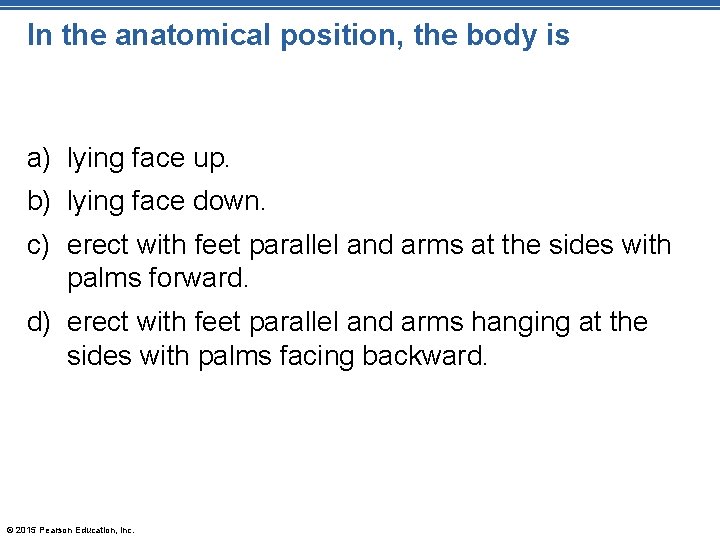 In the anatomical position, the body is

a) lying face up.
b) lying face down.
c) erect with feet parallel and arms at the sides with palms forward.
d) erect with feet parallel and arms hanging at the sides with palms facing backward.

© 2015 Pearson Education, Inc.